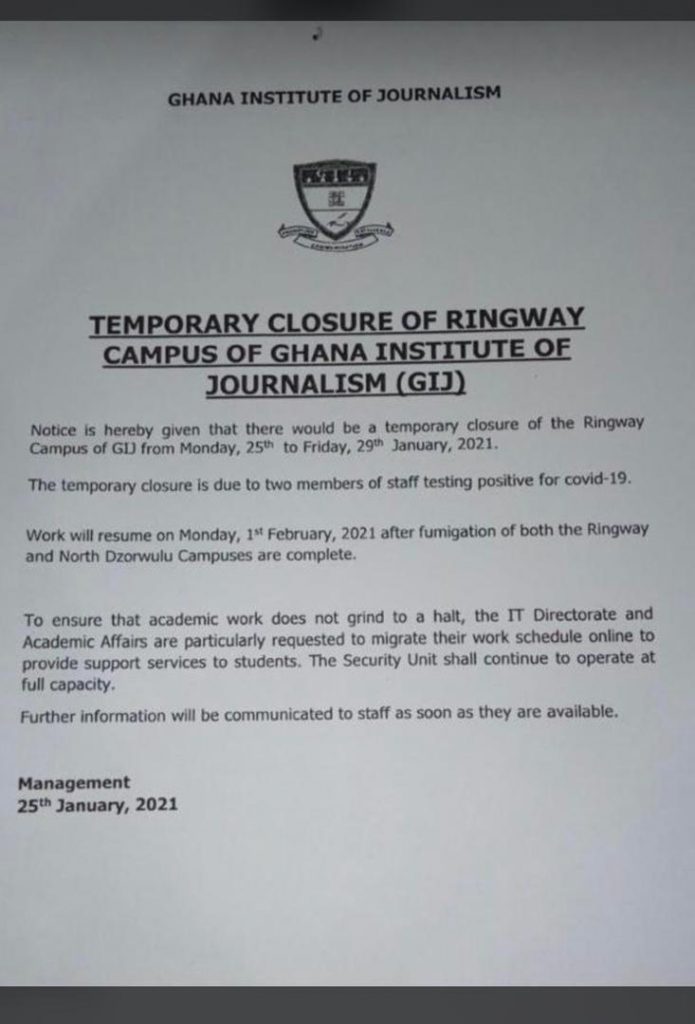 GHANA INSTITUTE OF JOURNALISM

TEMPORARY CLOSURE OF RINGWAY CAMPUS OF GHANA INSTITUTE OF JOURNALISM (GIJ)

Notice is hereby given that there would be a temporary closure of the Ringway Campus of GIJ from Monday, 25$^{th}$ to Friday, 29$^{th}$ January, 2021.

The temporary closure is due to two members of staff testing positive for covid-19.

Work will resume on Monday, 1$^{st}$ February, 2021 after fumigation of both the Ringway and North Dzorwulu Campuses are complete.

To ensure that academic work does not grind to a halt, the IT Directorate and Academic Affairs are particularly requested to migrate their work schedule online to provide support services to students. The Security Unit shall continue to operate at full capacity.

Further information will be communicated to staff as soon as they are available.

Management
25$^{th}$ January, 2021